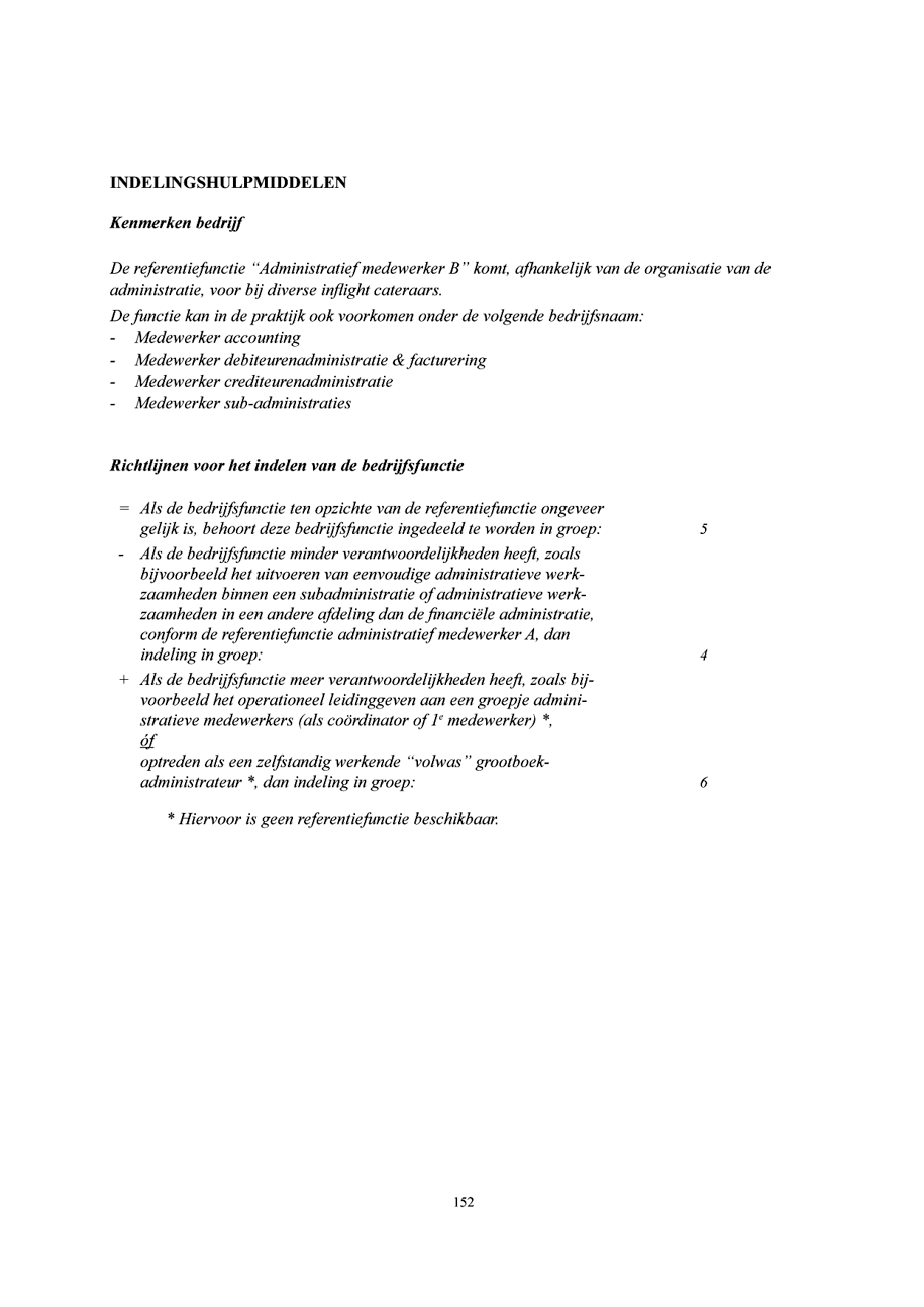 INDELINGSHULPMIDDELEN

Kenmerken bedrijf

De referentiefunctie "Administratief medewerker B" komt, afhankelijk van de organisatie van de administratie, voor bij diverse inflight cateraars.
De functie kan in de praktijk ook voorkomen onder de volgende bedrijfsnaam:
- Medewerker accounting
- Medewerker debiteurenadministratie & facturering
- Medewerker crediteurenadministratie
- Medewerker sub-administraties

Richtlijnen voor het indelen van de bedrijfsfunctie

= Als de bedrijfsfunctie ten opzichte van de referentiefunctie ongeveer gelijk is, behoort deze bedrijfsfunctie ingedeeld te worden in groep: 5

- Als de bedrijfsfunctie minder verantwoordelijkheden heeft, zoals bijvoorbeeld het uitvoeren van eenvoudige administratieve werkzaamheden binnen een subadministratie of administratieve werkzaamheden in een andere afdeling dan de financiële administratie, conform de referentiefunctie administratief medewerker A, dan indeling in groep: 4

+ Als de bedrijfsfunctie meer verantwoordelijkheden heeft, zoals bijvoorbeeld het operationeel leidinggeven aan een groepje administratieve medewerkers (als coördinator of $1^e$ medewerker) *,
óf
optreden als een zelfstandig werkende "volwas" grootboekadministrateur *, dan indeling in groep: 6

* Hiervoor is geen referentiefunctie beschikbaar.

152